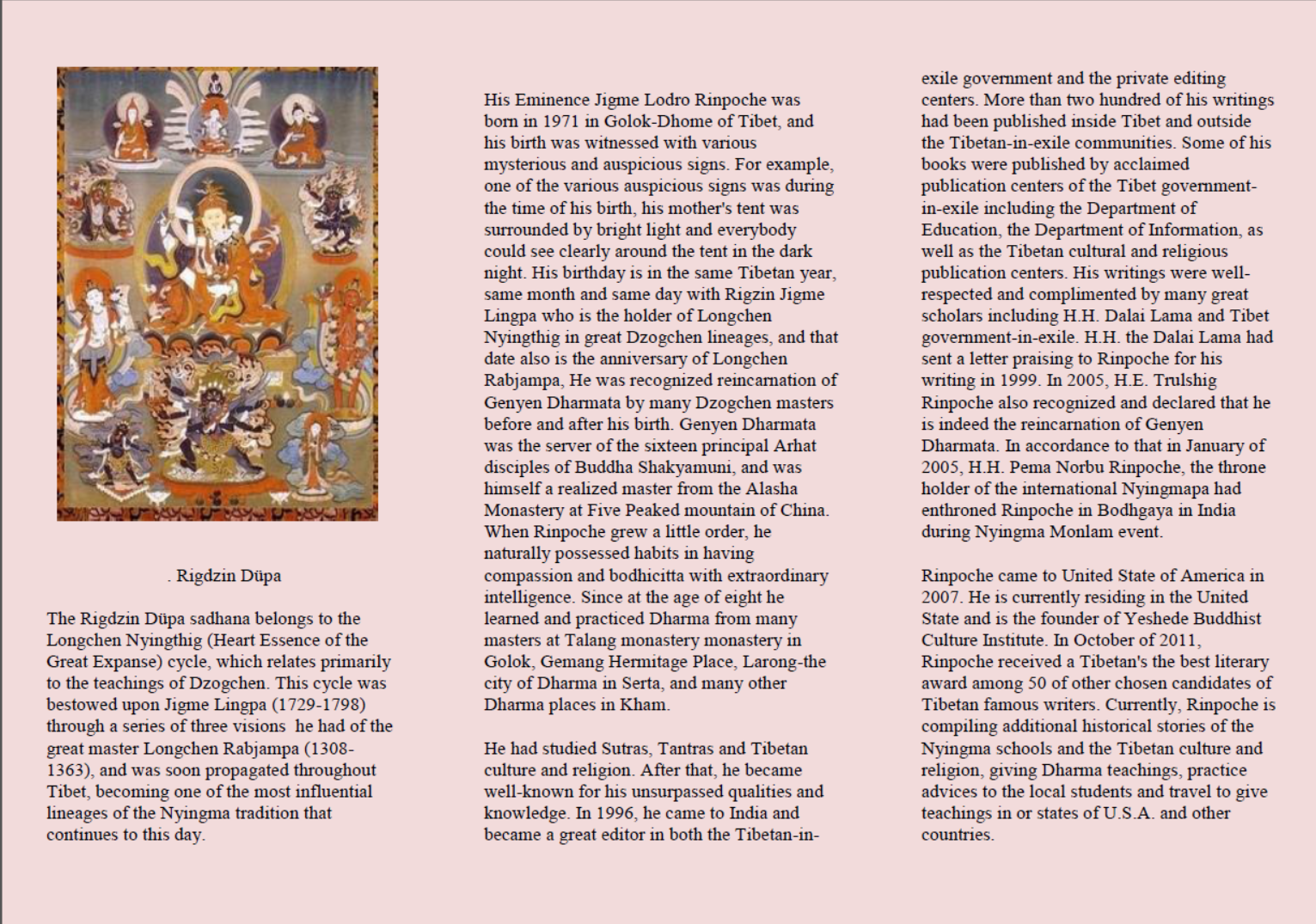 . Rigdzin Düpa

The Rigdzin Düpa sadhana belongs to the Longchen Nyingthig (Heart Essence of the Great Expanse) cycle, which relates primarily to the teachings of Dzogchen. This cycle was bestowed upon Jigme Lingpa (1729-1798) through a series of three visions he had of the great master Longchen Rabjampa (1308-1363), and was soon propagated throughout Tibet, becoming one of the most influential lineages of the Nyingma tradition that continues to this day.

His Eminence Jigme Lodro Rinpoche was born in 1971 in Golok-Dhome of Tibet, and his birth was witnessed with various mysterious and auspicious signs. For example, one of the various auspicious signs was during the time of his birth, his mother's tent was surrounded by bright light and everybody could see clearly around the tent in the dark night. His birthday is in the same Tibetan year, same month and same day with Rigzin Jigme Lingpa who is the holder of Longchen Nyingthig in great Dzogchen lineages, and that date also is the anniversary of Longchen Rabjampa, He was recognized reincarnation of Genyen Dharmata by many Dzogchen masters before and after his birth. Genyen Dharmata was the server of the sixteen principal Arhat disciples of Buddha Shakyamuni, and was himself a realized master from the Alasha Monastery at Five Peaked mountain of China. When Rinpoche grew a little order, he naturally possessed habits in having compassion and bodhicitta with extraordinary intelligence. Since at the age of eight he learned and practiced Dharma from many masters at Talang monastery monastery in Golok, Gemang Hermitage Place, Larong-the city of Dharma in Serta, and many other Dharma places in Kham.

He had studied Sutras, Tantras and Tibetan culture and religion. After that, he became well-known for his unsurpassed qualities and knowledge. In 1996, he came to India and became a great editor in both the Tibetan-in-exile government and the private editing centers. More than two hundred of his writings had been published inside Tibet and outside the Tibetan-in-exile communities. Some of his books were published by acclaimed publication centers of the Tibet government-in-exile including the Department of Education, the Department of Information, as well as the Tibetan cultural and religious publication centers. His writings were well-respected and complimented by many great scholars including H.H. Dalai Lama and Tibet government-in-exile. H.H. the Dalai Lama had sent a letter praising to Rinpoche for his writing in 1999. In 2005, H.E. Trulshig Rinpoche also recognized and declared that he is indeed the reincarnation of Genyen Dharmata. In accordance to that in January of 2005, H.H. Pema Norbu Rinpoche, the throne holder of the international Nyingmapa had enthroned Rinpoche in Bodhgaya in India during Nyingma Monlam event.

Rinpoche came to United State of America in 2007. He is currently residing in the United State and is the founder of Yeshede Buddhist Culture Institute. In October of 2011, Rinpoche received a Tibetan's the best literary award among 50 of other chosen candidates of Tibetan famous writers. Currently, Rinpoche is compiling additional historical stories of the Nyingma schools and the Tibetan culture and religion, giving Dharma teachings, practice advices to the local students and travel to give teachings in or states of U.S.A. and other countries.